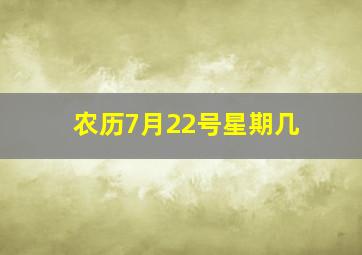 农历7月22号星期几